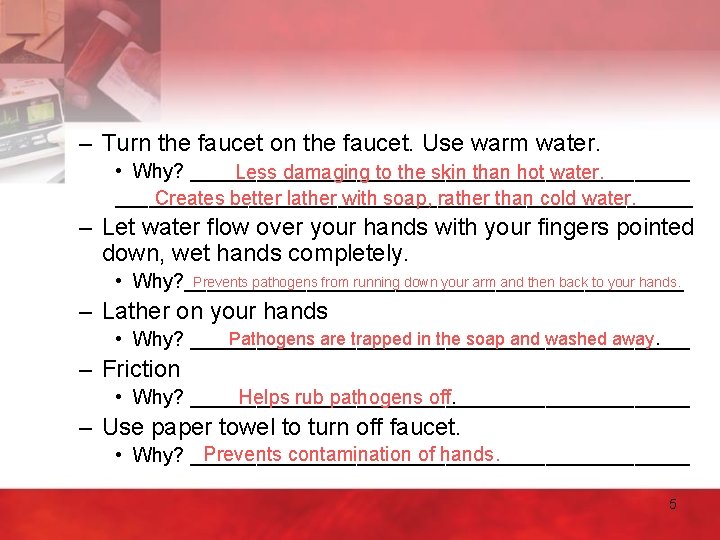 – Turn the faucet on the faucet. Use warm water.

• Why? Less damaging to the skin than hot water.
Creates better lather with soap, rather than cold water.

– Let water flow over your hands with your fingers pointed down, wet hands completely.

• Why? Prevents pathogens from running down your arm and then back to your hands.

– Lather on your hands

• Why? Pathogens are trapped in the soap and washed away.

– Friction

• Why? Helps rub pathogens off.

– Use paper towel to turn off faucet.

• Why? Prevents contamination of hands.

5